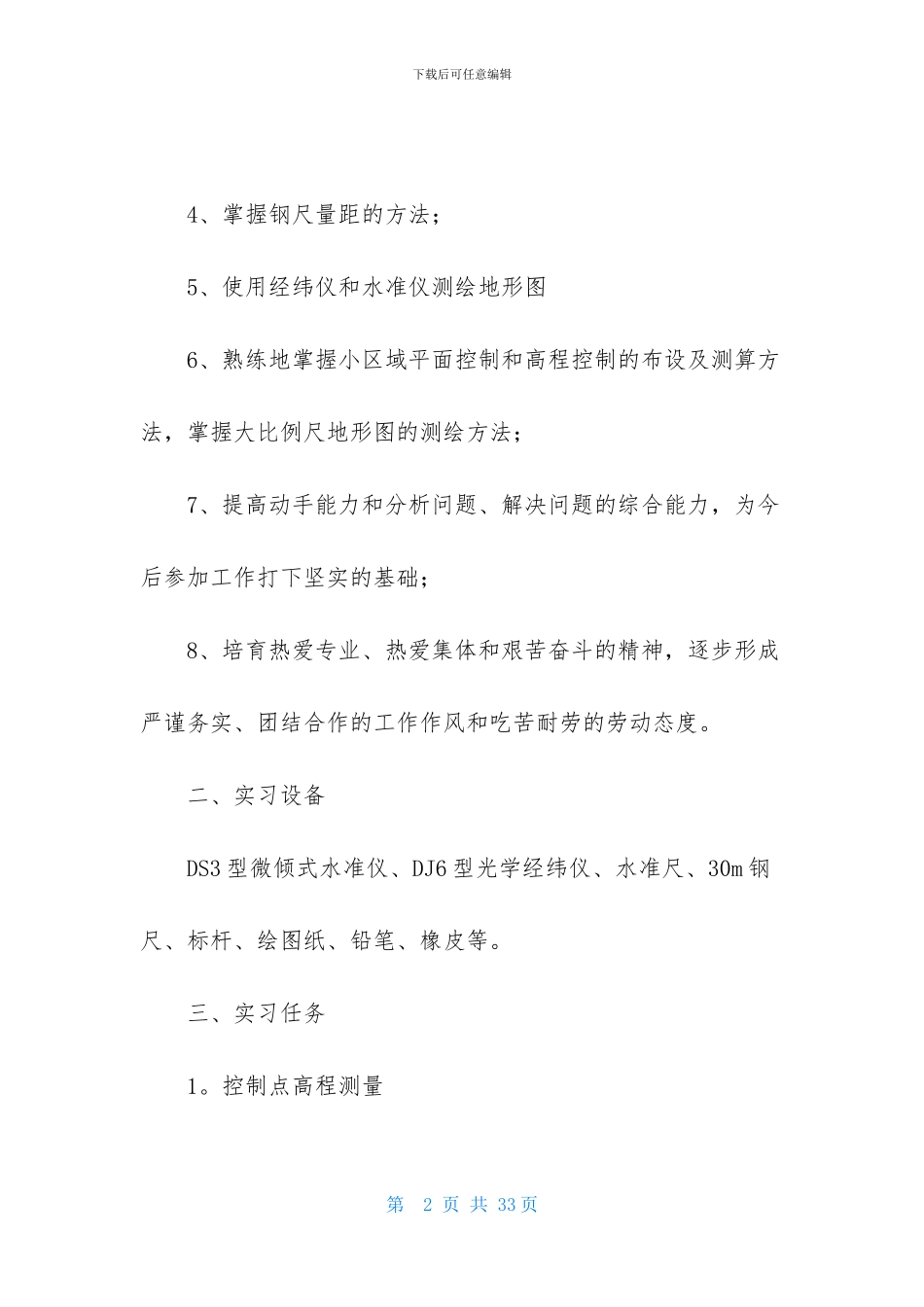 下载后可任意编辑

4、掌握钢尺量距的方法；

5、使用经纬仪和水准仪测绘地形图

6、熟练地掌握小区域平面控制和高程控制的布设及测算方法，掌握大比例尺地形图的测绘方法；

7、提高动手能力和分析问题、解决问题的综合能力，为今后参加工作打下坚实的基础；

8、培育热爱专业、热爱集体和艰苦奋斗的精神，逐步形成严谨务实、团结合作的工作作风和吃苦耐劳的劳动态度。

二、实习设备

DS3 型微倾式水准仪、DJ6 型光学经纬仪、水准尺、30m 钢尺、标杆、绘图纸、铅笔、橡皮等。

三、实习任务

1。控制点高程测量

第 2 页 共 33 页